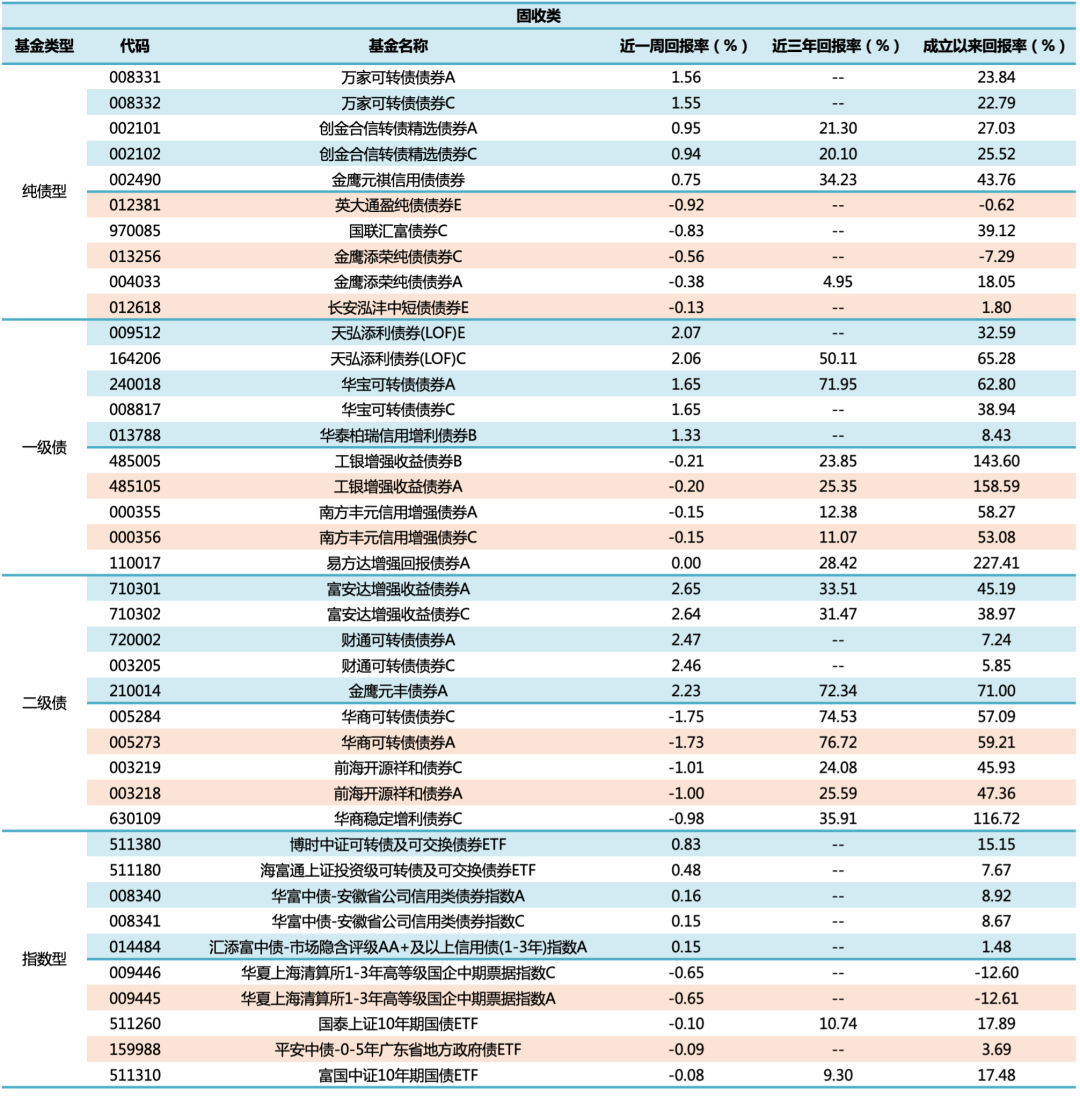 固收类

| 基金类型 | 代码 | 基金名称 | 近一周回报率（%） | 近三年回报率（%） | 成立以来回报率（%） |
|---|---|---|---|---|---|
| 纯债型 | 008331 | 万家可转债债券A | 1.56 | -- | 23.84 |
| | 008332 | 万家可转债债券C | 1.55 | -- | 22.79 |
| | 002101 | 创金合信转债精选债券A | 0.95 | 21.30 | 27.03 |
| | 002102 | 创金合信转债精选债券C | 0.94 | 20.10 | 25.52 |
| | 002490 | 金鹰元祺信用债债券 | 0.75 | 34.23 | 43.76 |
| | 012381 | 英大通盈纯债债券E | -0.92 | -- | -0.62 |
| | 970085 | 国联汇富债券C | -0.83 | -- | 39.12 |
| | 013256 | 金鹰添荣纯债债券C | -0.56 | -- | -7.29 |
| | 004033 | 金鹰添荣纯债债券A | -0.38 | 4.95 | 18.05 |
| | 012618 | 长安泓沣中短债债券E | -0.13 | -- | 1.80 |
| 一级债 | 009512 | 天弘添利债券(LOF)E | 2.07 | -- | 32.59 |
| | 164206 | 天弘添利债券(LOF)C | 2.06 | 50.11 | 65.28 |
| | 240018 | 华宝可转债债券A | 1.65 | 71.95 | 62.80 |
| | 008817 | 华宝可转债债券C | 1.65 | -- | 38.94 |
| | 013788 | 华泰柏瑞信用增利债券B | 1.33 | -- | 8.43 |
| | 485005 | 工银增强收益债券B | -0.21 | 23.85 | 143.60 |
| | 485105 | 工银增强收益债券A | -0.20 | 25.35 | 158.59 |
| | 000355 | 南方丰元信用增强债券A | -0.15 | 12.38 | 58.27 |
| | 000356 | 南方丰元信用增强债券C | -0.15 | 11.07 | 53.08 |
| | 110017 | 易方达增强回报债券A | 0.00 | 28.42 | 227.41 |
| 二级债 | 710301 | 富安达增强收益债券A | 2.65 | 33.51 | 45.19 |
| | 710302 | 富安达增强收益债券C | 2.64 | 31.47 | 38.97 |
| | 720002 | 财通可转债债券A | 2.47 | -- | 7.24 |
| | 003205 | 财通可转债债券C | 2.46 | -- | 5.85 |
| | 210014 | 金鹰元丰债券A | 2.23 | 72.34 | 71.00 |
| | 005284 | 华商可转债债券C | -1.75 | 74.53 | 57.09 |
| | 005273 | 华商可转债债券A | -1.73 | 76.72 | 59.21 |
| | 003219 | 前海开源祥和债券C | -1.01 | 24.08 | 45.93 |
| | 003218 | 前海开源祥和债券A | -1.00 | 25.59 | 47.36 |
| | 630109 | 华商稳定增利债券C | -0.98 | 35.91 | 116.72 |
| 指数型 | 511380 | 博时中证可转债及可交换债券ETF | 0.83 | -- | 15.15 |
| | 511180 | 海富通上证投资级可转债及可交换债券ETF | 0.48 | -- | 7.67 |
| | 008340 | 华富中债-安徽省公司信用类债券指数A | 0.16 | -- | 8.92 |
| | 008341 | 华富中债-安徽省公司信用类债券指数C | 0.15 | -- | 8.67 |
| | 014484 | 汇添富中债-市场隐含评级AA+及以上信用债(1-3年)指数A | 0.15 | -- | 1.48 |
| | 009446 | 华夏上海清算所1-3年高等级国企中期票据指数C | -0.65 | -- | -12.60 |
| | 009445 | 华夏上海清算所1-3年高等级国企中期票据指数A | -0.65 | -- | -12.61 |
| | 511260 | 国泰上证10年期国债ETF | -0.10 | 10.74 | 17.89 |
| | 159988 | 平安中债-0-5年广东省地方政府债ETF | -0.09 | -- | 3.69 |
| | 511310 | 富国中证10年期国债ETF | -0.08 | 9.30 | 17.48 |